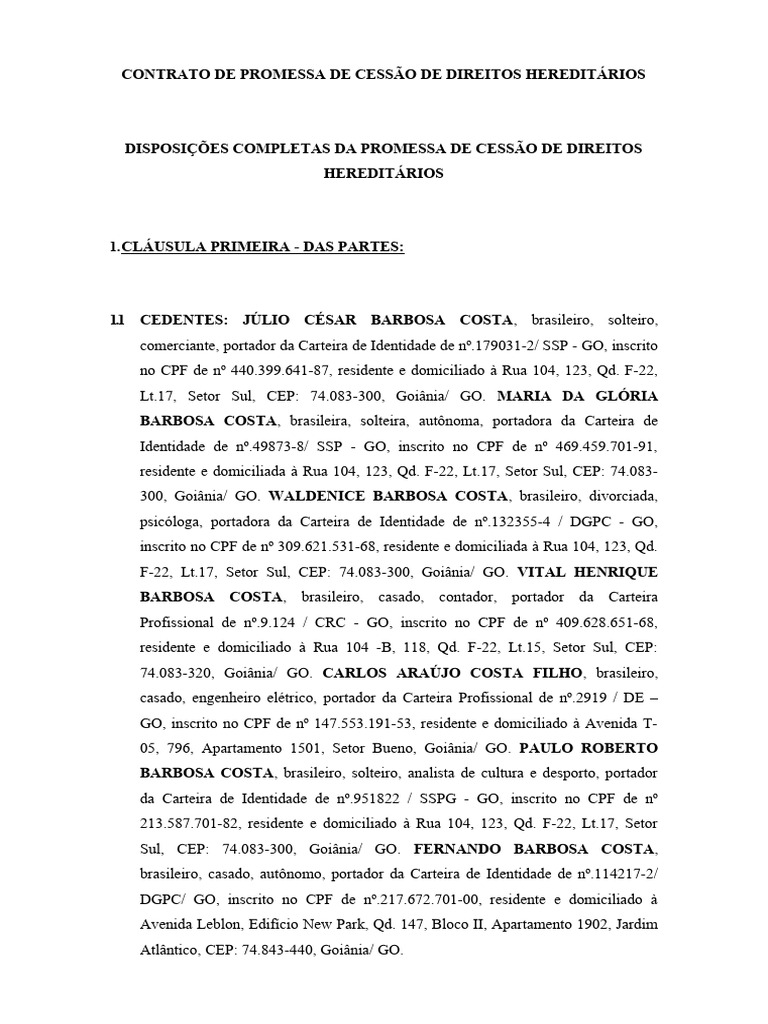 CONTRATO DE PROMESSA DE CESSÃO DE DIREITOS HEREDITÁRIOS

DISPOSIÇÕES COMPLETAS DA PROMESSA DE CESSÃO DE DIREITOS HEREDITÁRIOS

1.CLÁUSULA PRIMEIRA - DAS PARTES:

1.1 CEDENTES: JÚLIO CÉSAR BARBOSA COSTA, brasileiro, solteiro, comerciante, portador da Carteira de Identidade de nº.179031-2/ SSP - GO, inscrito no CPF de nº 440.399.641-87, residente e domiciliado à Rua 104, 123, Qd. F-22, Lt.17, Setor Sul, CEP: 74.083-300, Goiânia/ GO. MARIA DA GLÓRIA BARBOSA COSTA, brasileira, solteira, autônoma, portadora da Carteira de Identidade de nº.49873-8/ SSP - GO, inscrito no CPF de nº 469.459.701-91, residente e domiciliada à Rua 104, 123, Qd. F-22, Lt.17, Setor Sul, CEP: 74.083-300, Goiânia/ GO. WALDENICE BARBOSA COSTA, brasileiro, divorciada, psicóloga, portadora da Carteira de Identidade de nº.132355-4 / DGPC - GO, inscrito no CPF de nº 309.621.531-68, residente e domiciliada à Rua 104, 123, Qd. F-22, Lt.17, Setor Sul, CEP: 74.083-300, Goiânia/ GO. VITAL HENRIQUE BARBOSA COSTA, brasileiro, casado, contador, portador da Carteira Profissional de nº.9.124 / CRC - GO, inscrito no CPF de nº 409.628.651-68, residente e domiciliado à Rua 104 -B, 118, Qd. F-22, Lt.15, Setor Sul, CEP: 74.083-320, Goiânia/ GO. CARLOS ARAÚJO COSTA FILHO, brasileiro, casado, engenheiro elétrico, portador da Carteira Profissional de nº.2919 / DE – GO, inscrito no CPF de nº 147.553.191-53, residente e domiciliado à Avenida T-05, 796, Apartamento 1501, Setor Bueno, Goiânia/ GO. PAULO ROBERTO BARBOSA COSTA, brasileiro, solteiro, analista de cultura e desporto, portador da Carteira de Identidade de nº.951822 / SSPG - GO, inscrito no CPF de nº 213.587.701-82, residente e domiciliado à Rua 104, 123, Qd. F-22, Lt.17, Setor Sul, CEP: 74.083-300, Goiânia/ GO. FERNANDO BARBOSA COSTA, brasileiro, casado, autônomo, portador da Carteira de Identidade de nº.114217-2/ DGPC/ GO, inscrito no CPF de nº.217.672.701-00, residente e domiciliado à Avenida Leblon, Edifício New Park, Qd. 147, Bloco II, Apartamento 1902, Jardim Atlântico, CEP: 74.843-440, Goiânia/ GO.